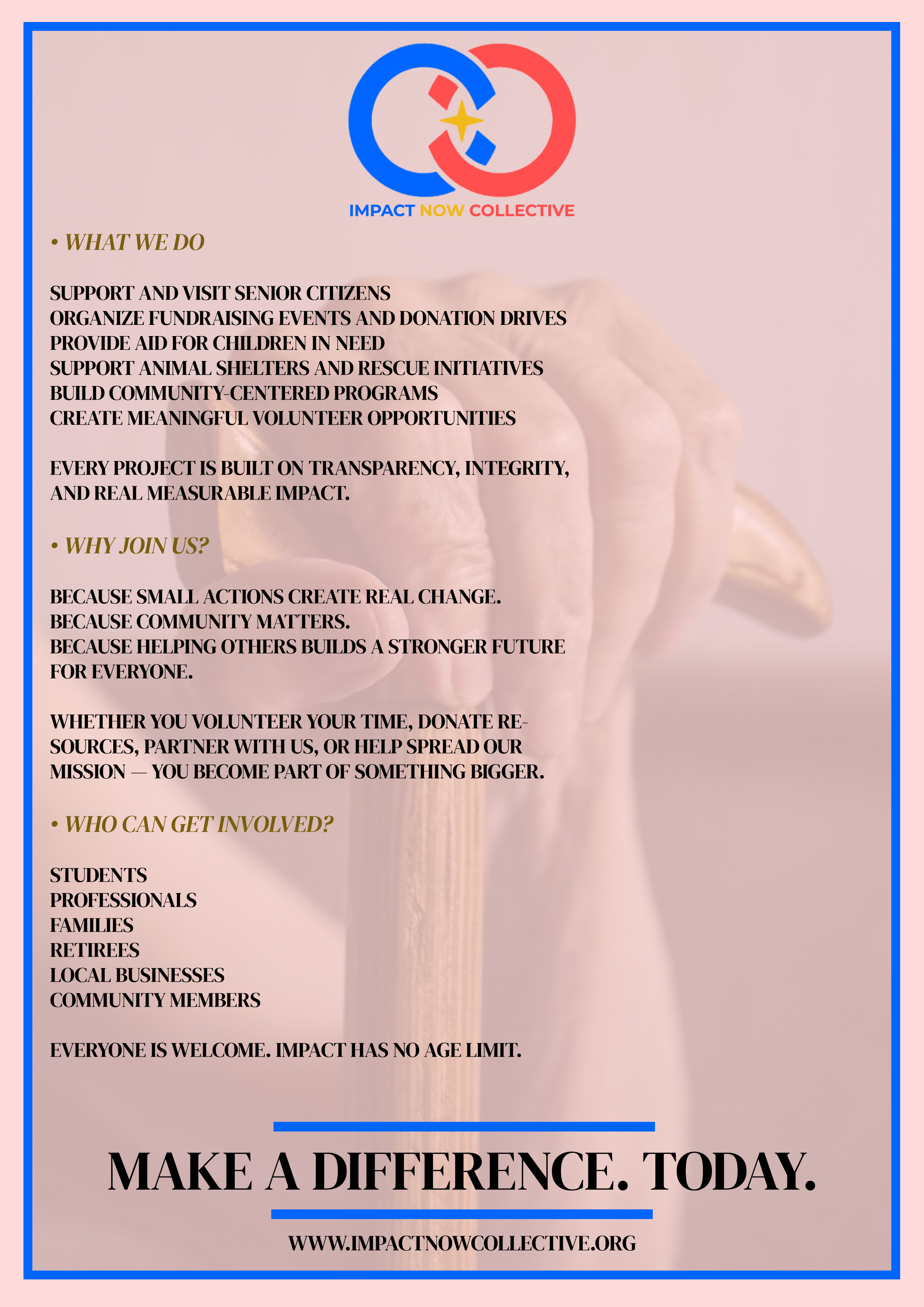 IMPACT NOW COLLECTIVE

• WHAT WE DO

SUPPORT AND VISIT SENIOR CITIZENS
ORGANIZE FUNDRAISING EVENTS AND DONATION DRIVES
PROVIDE AID FOR CHILDREN IN NEED
SUPPORT ANIMAL SHELTERS AND RESCUE INITIATIVES
BUILD COMMUNITY-CENTERED PROGRAMS
CREATE MEANINGFUL VOLUNTEER OPPORTUNITIES

EVERY PROJECT IS BUILT ON TRANSPARENCY, INTEGRITY, AND REAL MEASURABLE IMPACT.

• WHY JOIN US?

BECAUSE SMALL ACTIONS CREATE REAL CHANGE.
BECAUSE COMMUNITY MATTERS.
BECAUSE HELPING OTHERS BUILDS A STRONGER FUTURE FOR EVERYONE.

WHETHER YOU VOLUNTEER YOUR TIME, DONATE RESOURCES, PARTNER WITH US, OR HELP SPREAD OUR MISSION — YOU BECOME PART OF SOMETHING BIGGER.

• WHO CAN GET INVOLVED?

STUDENTS
PROFESSIONALS
FAMILIES
RETIREES
LOCAL BUSINESSES
COMMUNITY MEMBERS

EVERYONE IS WELCOME. IMPACT HAS NO AGE LIMIT.

MAKE A DIFFERENCE. TODAY.

WWW.IMPACTNOWCOLLECTIVE.ORG